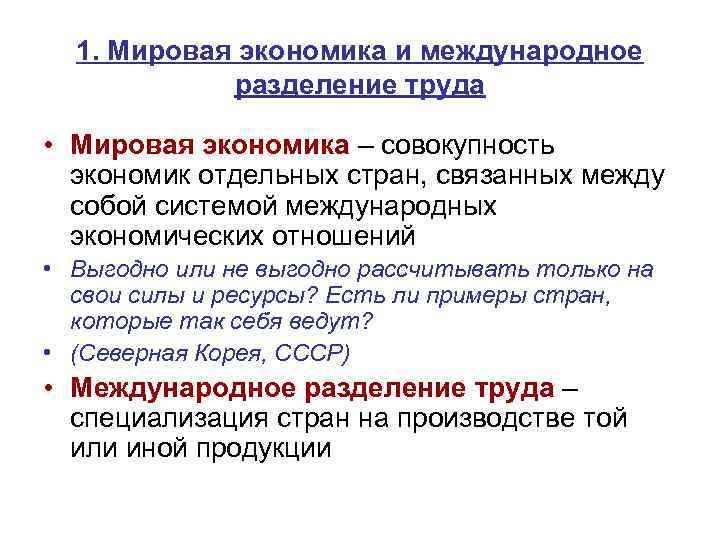 1. Мировая экономика и международное разделение труда

• Мировая экономика – совокупность экономик отдельных стран, связанных между собой системой международных экономических отношений

• Выгодно или не выгодно рассчитывать только на свои силы и ресурсы? Есть ли примеры стран, которые так себя ведут?

• (Северная Корея, СССР)

• Международное разделение труда – специализация стран на производстве той или иной продукции